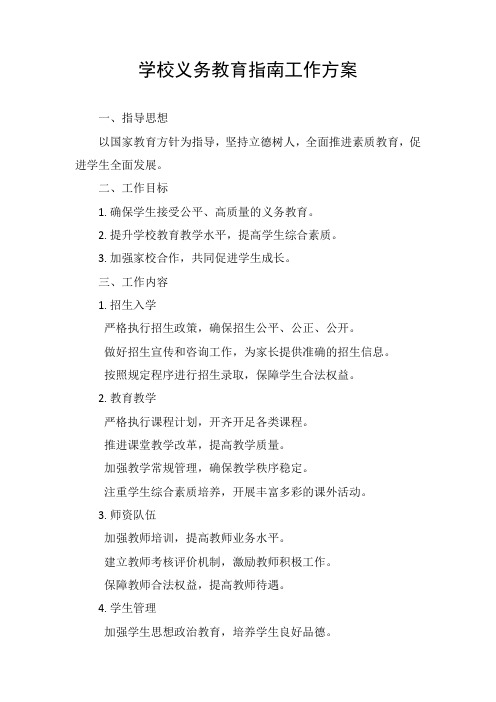 学校义务教育指南工作方案

一、指导思想

以国家教育方针为指导，坚持立德树人，全面推进素质教育，促进学生全面发展。

二、工作目标

1. 确保学生接受公平、高质量的义务教育。

2. 提升学校教育教学水平，提高学生综合素质。

3. 加强家校合作，共同促进学生成长。

三、工作内容

1. 招生入学

严格执行招生政策，确保招生公平、公正、公开。

做好招生宣传和咨询工作，为家长提供准确的招生信息。

按照规定程序进行招生录取，保障学生合法权益。

2. 教育教学

严格执行课程计划，开齐开足各类课程。

推进课堂教学改革，提高教学质量。

加强教学常规管理，确保教学秩序稳定。

注重学生综合素质培养，开展丰富多彩的课外活动。

3. 师资队伍

加强教师培训，提高教师业务水平。

建立教师考核评价机制，激励教师积极工作。

保障教师合法权益，提高教师待遇。

4. 学生管理

加强学生思想政治教育，培养学生良好品德。